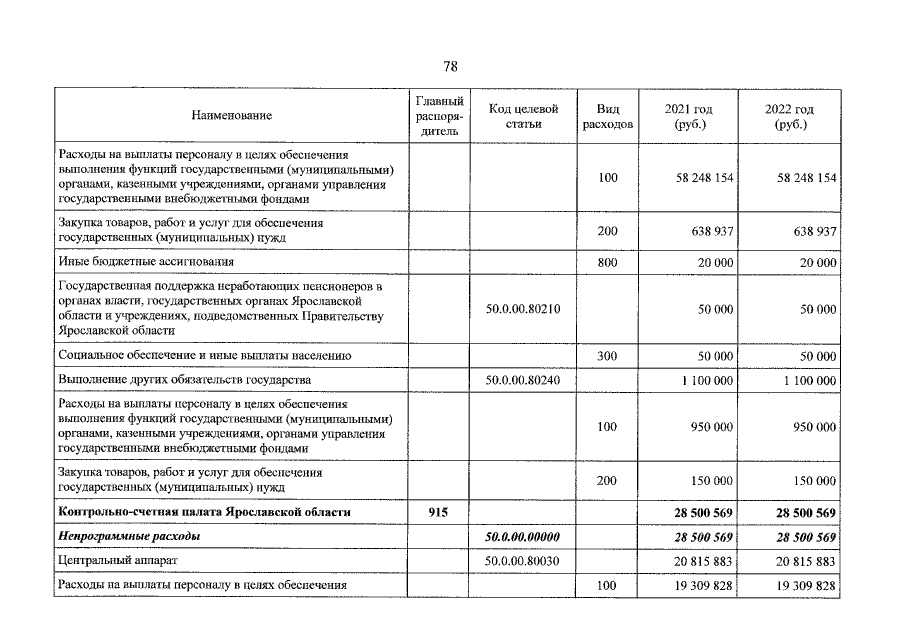 78

| Наименование | Главный распорядитель | Код целевой статьи | Вид расходов | 2021 год (руб.) | 2022 год (руб.) |
|---|---|---|---|---|---|
| Расходы на выплаты персоналу в целях обеспечения выполнения функций государственными (муниципальными) органами, казенными учреждениями, органами управления государственными внебюджетными фондами | | | 100 | 58 248 154 | 58 248 154 |
| Закупка товаров, работ и услуг для обеспечения государственных (муниципальных) нужд | | | 200 | 638 937 | 638 937 |
| Иные бюджетные ассигнования | | | 800 | 20 000 | 20 000 |
| Государственная поддержка неработающих пенсионеров в органах власти, государственных органах Ярославской области и учреждениях, подведомственных Правительству Ярославской области | | 50.0.00.80210 | | 50 000 | 50 000 |
| Социальное обеспечение и иные выплаты населению | | | 300 | 50 000 | 50 000 |
| Выполнение других обязательств государства | | 50.0.00.80240 | | 1 100 000 | 1 100 000 |
| Расходы на выплаты персоналу в целях обеспечения выполнения функций государственными (муниципальными) органами, казенными учреждениями, органами управления государственными внебюджетными фондами | | | 100 | 950 000 | 950 000 |
| Закупка товаров, работ и услуг для обеспечения государственных (муниципальных) нужд | | | 200 | 150 000 | 150 000 |
| Контрольно-счетная палата Ярославской области | 915 | | | 28 500 569 | 28 500 569 |
| Непрограммные расходы | | 50.0.00.00000 | | 28 500 569 | 28 500 569 |
| Центральный аппарат | | 50.0.00.80030 | | 20 815 883 | 20 815 883 |
| Расходы на выплаты персоналу в целях обеспечения | | | 100 | 19 309 828 | 19 309 828 |